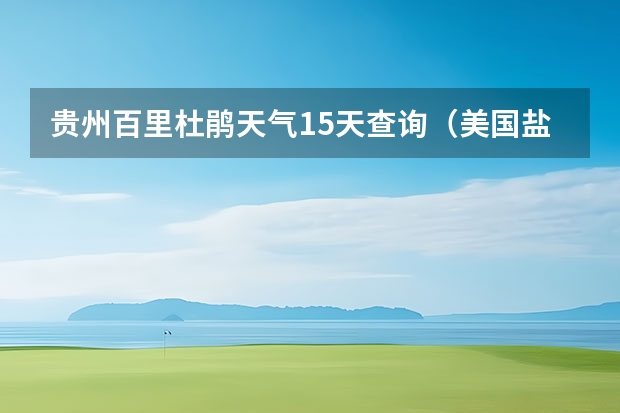 贵州百里杜鹃天气15天查询（美国盐